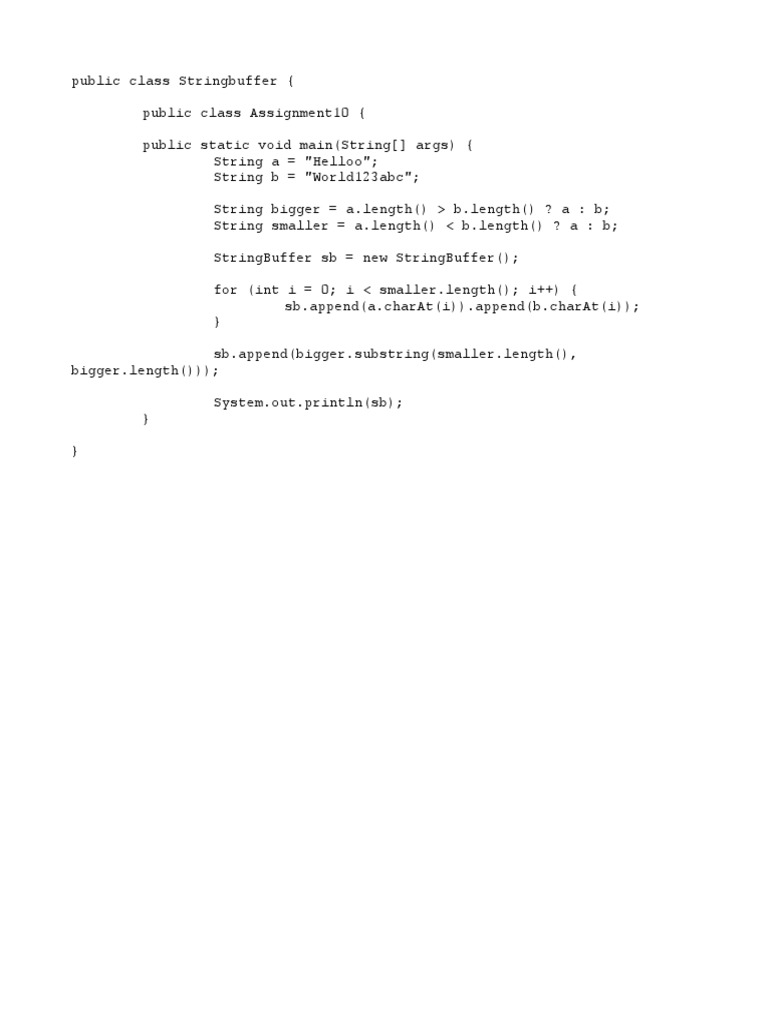 public class Stringbuffer {

	public class Assignment10 {

	public static void main(String[] args) {
		String a = "Helloo";
		String b = "World123abc";

		String bigger = a.length() > b.length() ? a : b;
		String smaller = a.length() < b.length() ? a : b;

		StringBuffer sb = new StringBuffer();

		for (int i = 0; i < smaller.length(); i++) {
			sb.append(a.charAt(i)).append(b.charAt(i));
		}

		sb.append(bigger.substring(smaller.length(),
bigger.length()));

		System.out.println(sb);
	}

}